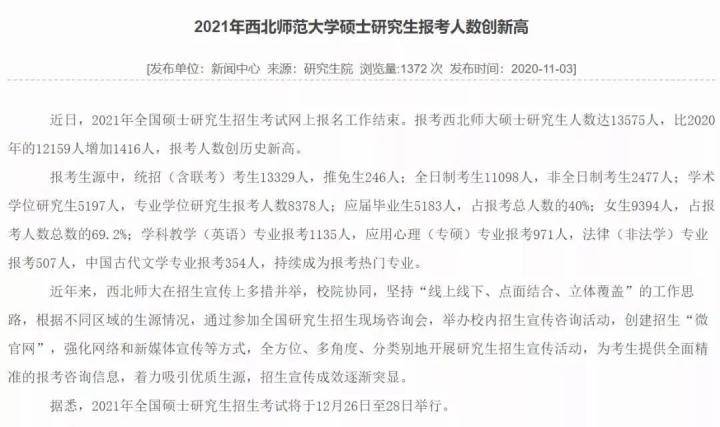 2021年西北师范大学硕士研究生报考人数创新高

[发布单位：新闻中心 来源：研究生院 浏览量:1372 次 发布时间：2020-11-03]

近日，2021年全国硕士研究生招生考试网上报名工作结束。报考西北师大硕士研究生人数达13575人，比2020年的12159人增加1416人，报考人数创历史新高。

报考生源中，统招（含联考）考生13329人，推免生246人；全日制考生11098人，非全日制考生2477人；学术学位研究生5197人，专业学位研究生报考人数8378人；应届毕业生5183人，占报考总人数的40%；女生9394人，占报考人数总数的69.2%；学科教学（英语）专业报考1135人，应用心理（专硕）专业报考971人，法律（非法学）专业报考507人，中国古代文学专业报考354人，持续成为报考热门专业。

近年来，西北师大在招生宣传上多措并举，校院协同，坚持“线上线下、点面结合、立体覆盖”的工作思路，根据不同区域的生源情况，通过参加全国研究生招生现场咨询会，举办校内招生宣传咨询活动，创建招生“微官网”，强化网络和新媒体宣传等方式，全方位、多角度、分类别地开展研究生招生宣传活动，为考生提供全面精准的报考咨询信息，着力吸引优质生源，招生宣传成效逐渐突显。

据悉，2021年全国硕士研究生招生考试将于12月26日至28日举行。